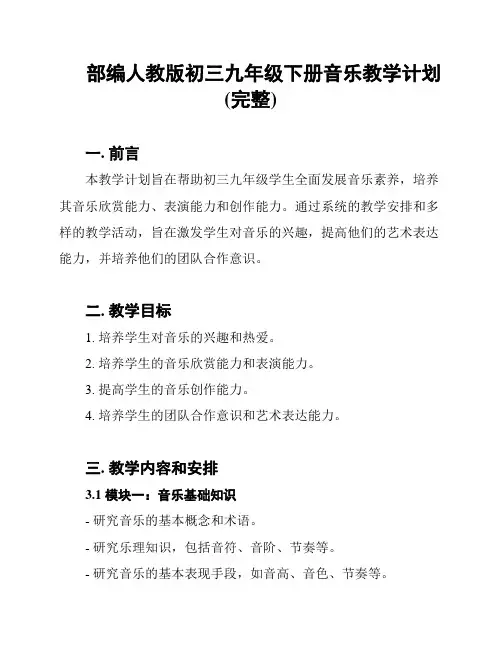 部编人教版初三九年级下册音乐教学计划(完整)

一. 前言

本教学计划旨在帮助初三九年级学生全面发展音乐素养，培养其音乐欣赏能力、表演能力和创作能力。通过系统的教学安排和多样的教学活动，旨在激发学生对音乐的兴趣，提高他们的艺术表达能力，并培养他们的团队合作意识。

二. 教学目标

1. 培养学生对音乐的兴趣和热爱。

2. 培养学生的音乐欣赏能力和表演能力。

3. 提高学生的音乐创作能力。

4. 培养学生的团队合作意识和艺术表达能力。

三. 教学内容和安排

3.1 模块一：音乐基础知识

- 研究音乐的基本概念和术语。

- 研究乐理知识，包括音符、音阶、节奏等。

- 研究音乐的基本表现手段，如音高、音色、节奏等。